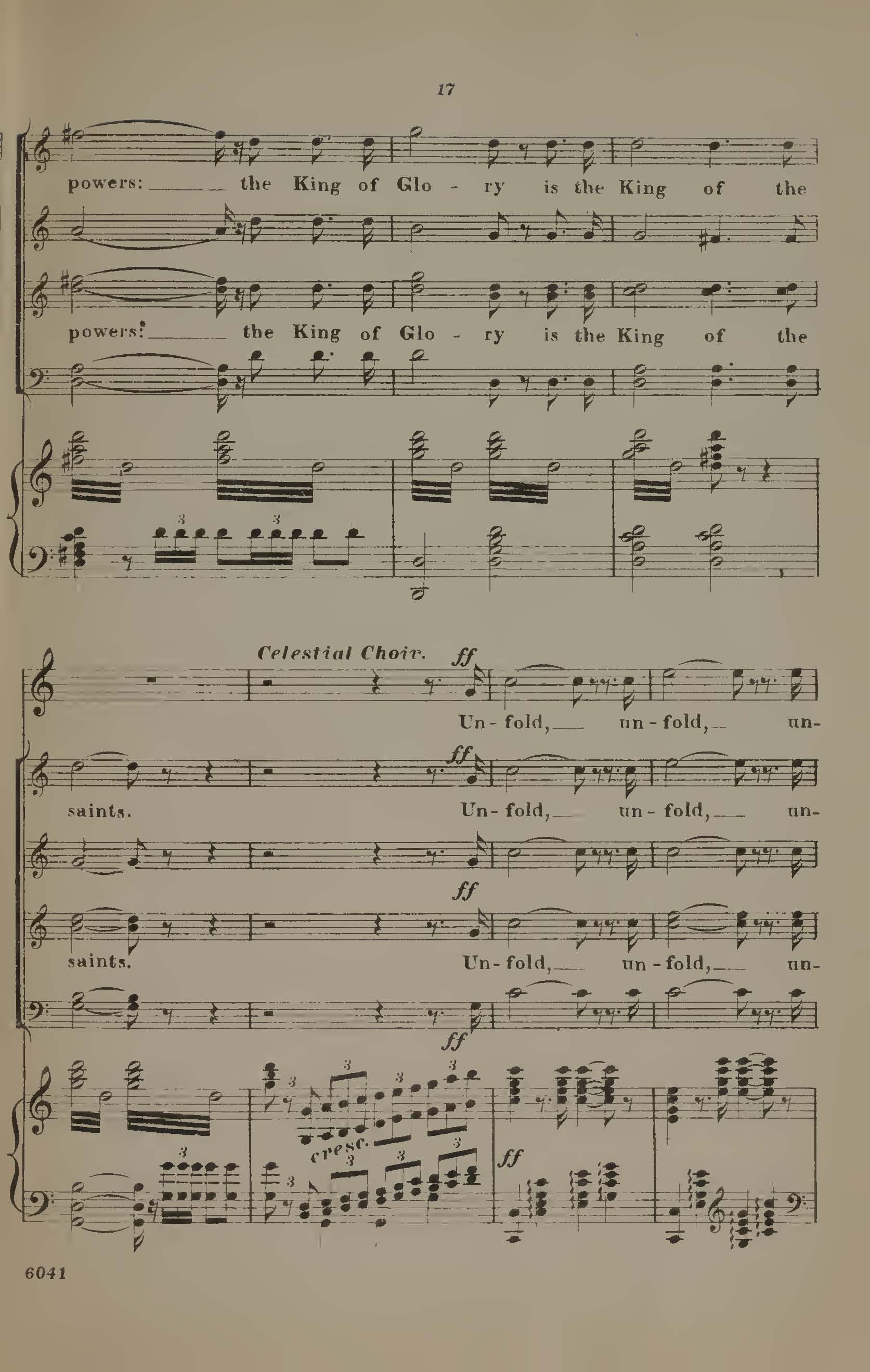 17

powers: ____ the King of Glo - ry is the King of the

powers: ____ the King of Glo - ry is the King of the

3 3

Celestial Choir. ff

Un - fold, ____ un - fold, ____ un-

ff

saints. Un - fold, ____ un - fold, ____ un-

ff

saints. Un - fold, ____ un - fold, ____ un-

ff

3 3 3 3

cresc.

3 3 3 3 3

ff

6041